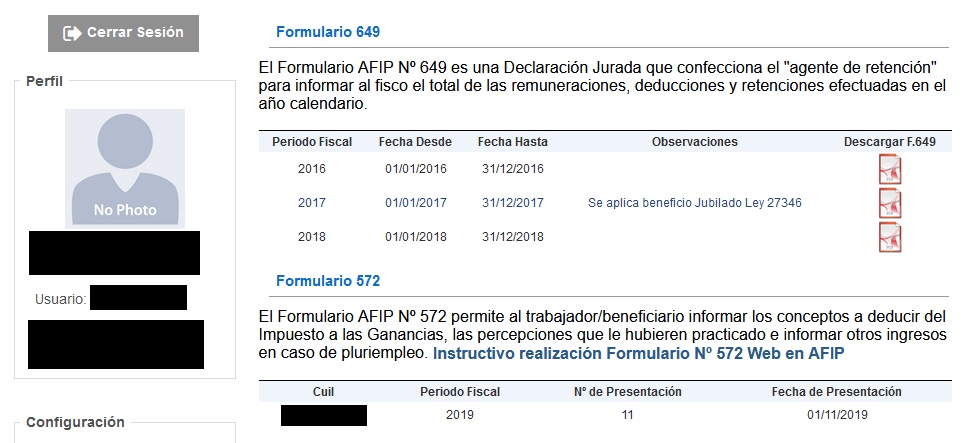 Cerrar Sesión

Perfil

No Photo

Usuario:

Configuración

Formulario 649

El Formulario AFIP Nº 649 es una Declaración Jurada que confecciona el "agente de retención" para informar al fisco el total de las remuneraciones, deducciones y retenciones efectuadas en el año calendario.

| Periodo Fiscal | Fecha Desde | Fecha Hasta | Observaciones | Descargar F.649 |
|---|---|---|---|---|
| 2016 | 01/01/2016 | 31/12/2016 | | |
| 2017 | 01/01/2017 | 31/12/2017 | Se aplica beneficio Jubilado Ley 27346 | |
| 2018 | 01/01/2018 | 31/12/2018 | | |

Formulario 572

El Formulario AFIP Nº 572 permite al trabajador/beneficiario informar los conceptos a deducir del Impuesto a las Ganancias, las percepciones que le hubieren practicado e informar otros ingresos en caso de pluriempleo. Instructivo realización Formulario Nº 572 Web en AFIP

| Cuil | Periodo Fiscal | Nº de Presentación | Fecha de Presentación |
|---|---|---|---|
| | 2019 | 11 | 01/11/2019 |